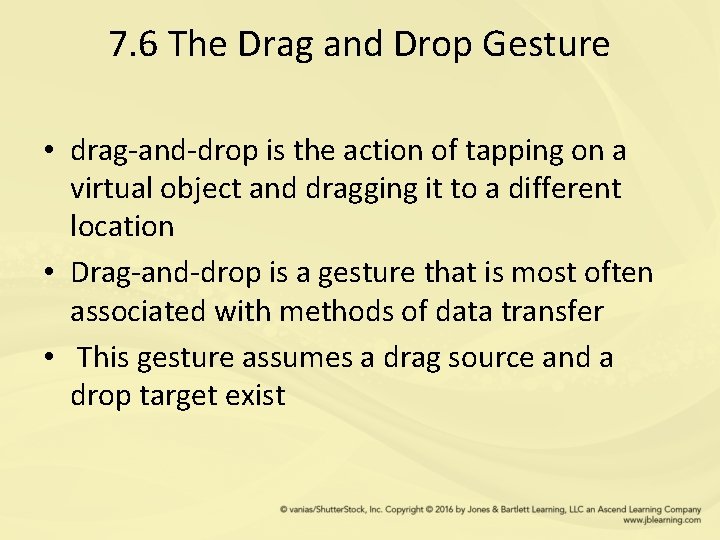 7.6 The Drag and Drop Gesture

• drag-and-drop is the action of tapping on a virtual object and dragging it to a different location
• Drag-and-drop is a gesture that is most often associated with methods of data transfer
• This gesture assumes a drag source and a drop target exist

© vanias/ShutterStock, Inc. Copyright © 2016 by Jones & Bartlett Learning, LLC an Ascend Learning Company
www.jblearning.com